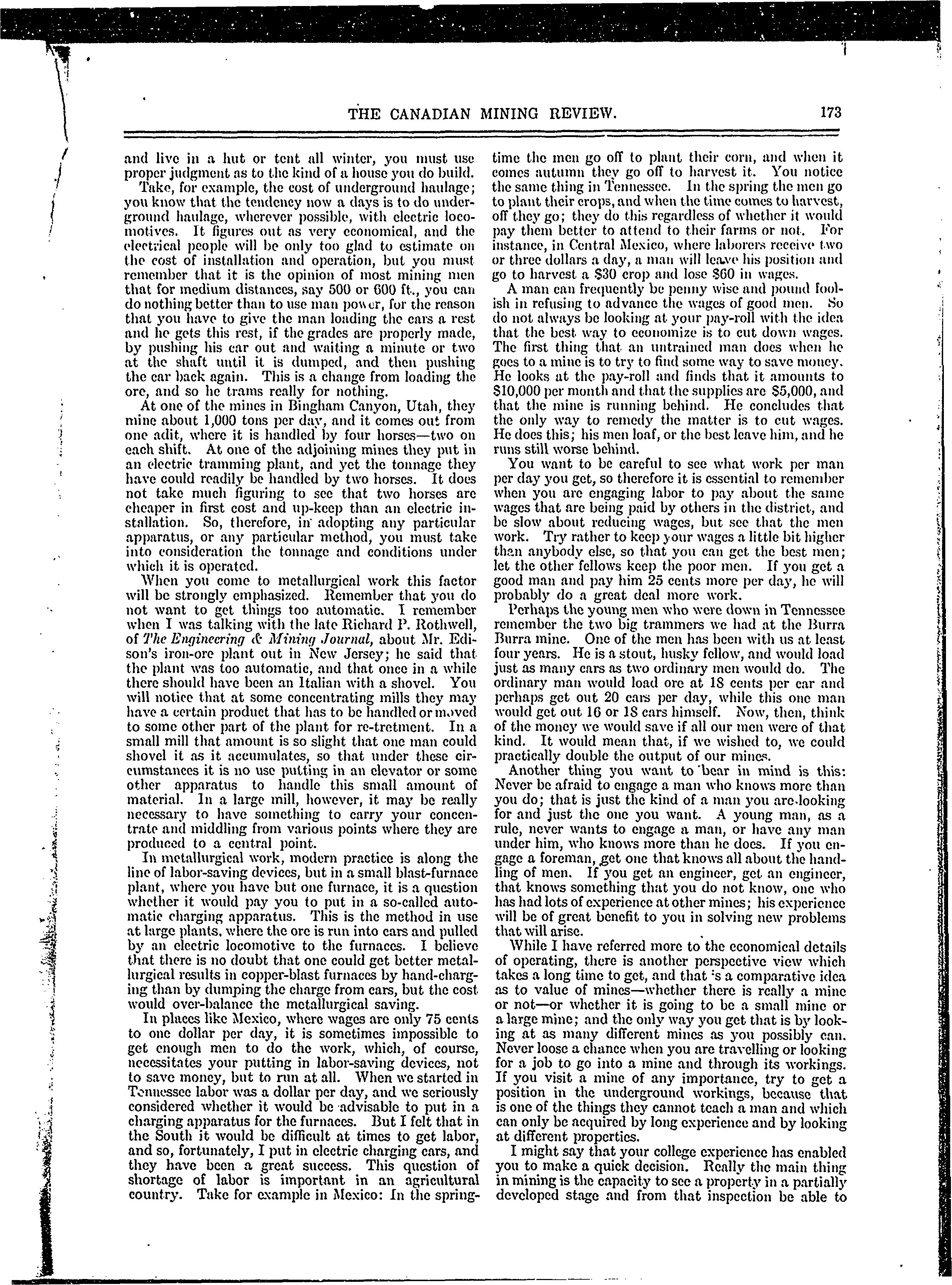 THE CANADIAN MINING REVIEW. 173

and live in a hut or tent all winter, you must use proper judgment as to the kind of a house you do build.

Take, for example, the cost of underground haulage; you know that the tendency now a days is to do underground haulage, wherever possible, with electric locomotives. It figures out as very economical, and the electrical people will be only too glad to estimate on the cost of installation and operation, but you must remember that it is the opinion of most mining men that for medium distances, say 500 or 600 ft., you can do nothing better than to use man power, for the reason that you have to give the man loading the cars a rest and he gets this rest, if the grades are properly made, by pushing his car out and waiting a minute or two at the shaft until it is dumped, and then pushing the car back again. This is a change from loading the ore, and so he trams really for nothing.

At one of the mines in Bingham Canyon, Utah, they mine about 1,000 tons per day, and it comes out from one adit, where it is handled by four horses—two on each shift. At one of the adjoining mines they put in an electric tramming plant, and yet the tonnage they have could readily be handled by two horses. It does not take much figuring to see that two horses are cheaper in first cost and up-keep than an electric installation. So, therefore, in adopting any particular apparatus, or any particular method, you must take into consideration the tonnage and conditions under which it is operated.

When you come to metallurgical work this factor will be strongly emphasized. Remember that you do not want to get things too automatic. I remember when I was talking with the late Richard P. Rothwell, of The Engineering & Mining Journal, about Mr. Edison's iron-ore plant out in New Jersey; he said that the plant was too automatic, and that once in a while there should have been an Italian with a shovel. You will notice that at some concentrating mills they may have a certain product that has to be handled or moved to some other part of the plant for re-tretment. In a small mill that amount is so slight that one man could shovel it as it accumulates, so that under these circumstances it is no use putting in an elevator or some other apparatus to handle this small amount of material. In a large mill, however, it may be really necessary to have something to carry your concentrate and middling from various points where they are produced to a central point.

In metallurgical work, modern practice is along the line of labor-saving devices, but in a small blast-furnace plant, where you have but one furnace, it is a question whether it would pay you to put in a so-called automatic charging apparatus. This is the method in use at large plants, where the ore is run into cars and pulled by an electric locomotive to the furnaces. I believe that there is no doubt that one could get better metallurgical results in copper-blast furnaces by hand-charging than by dumping the charge from cars, but the cost would over-balance the metallurgical saving.

In places like Mexico, where wages are only 75 cents to one dollar per day, it is sometimes impossible to get enough men to do the work, which, of course, necessitates your putting in labor-saving devices, not to save money, but to run at all. When we started in Tennessee labor was a dollar per day, and we seriously considered whether it would be advisable to put in a charging apparatus for the furnaces. But I felt that in the South it would be difficult at times to get labor, and so, fortunately, I put in electric charging cars, and they have been a great success. This question of shortage of labor is important in an agricultural country. Take for example in Mexico: In the springtime the men go off to plant their corn, and when it comes autumn they go off to harvest it. You notice the same thing in Tennessee. In the spring the men go to plant their crops, and when the time comes to harvest, off they go; they do this regardless of whether it would pay them better to attend to their farms or not. For instance, in Central Mexico, where laborers receive two or three dollars a day, a man will leave his position and go to harvest a $30 crop and lose $60 in wages.

A man can frequently be penny wise and pound foolish in refusing to advance the wages of good men. So do not always be looking at your pay-roll with the idea that the best way to economize is to cut down wages. The first thing that an untrained man does when he goes to a mine is to try to find some way to save money. He looks at the pay-roll and finds that it amounts to $10,000 per month and that the supplies are $5,000, and that the mine is running behind. He concludes that the only way to remedy the matter is to cut wages. He does this; his men loaf, or the best leave him, and he runs still worse behind.

You want to be careful to see what work per man per day you get, so therefore it is essential to remember when you are engaging labor to pay about the same wages that are being paid by others in the district, and be slow about reducing wages, but see that the men work. Try rather to keep your wages a little bit higher than anybody else, so that you can get the best men; let the other fellows keep the poor men. If you get a good man and pay him 25 cents more per day, he will probably do a great deal more work.

Perhaps the young men who were down in Tennessee remember the two big trammers we had at the Burra Burra mine. One of the men has been with us at least four years. He is a stout, husky fellow, and would load just as many cars as two ordinary men would do. The ordinary man would load ore at 18 cents per car and perhaps get out 20 cars per day, while this one man would get out 16 or 18 cars himself. Now, then, think of the money we would save if all our men were of that kind. It would mean that, if we wished to, we could practically double the output of our mines.

Another thing you want to bear in mind is this: Never be afraid to engage a man who knows more than you do; that is just the kind of a man you are looking for and just the one you want. A young man, as a rule, never wants to engage a man, or have any man under him, who knows more than he does. If you engage a foreman, get one that knows all about the handling of men. If you get an engineer, get an engineer, that knows something that you do not know, one who has had lots of experience at other mines; his experience will be of great benefit to you in solving new problems that will arise.

While I have referred more to the economical details of operating, there is another perspective view which takes a long time to get, and that is a comparative idea as to value of mines—whether there is really a mine or not—or whether it is going to be a small mine or a large mine; and the only way you get that is by looking at as many different mines as you possibly can. Never loose a chance when you are travelling or looking for a job to go into a mine and through its workings. If you visit a mine of any importance, try to get a position in the underground workings, because that is one of the things they cannot teach a man and which can only be acquired by long experience and by looking at different properties.

I might say that your college experience has enabled you to make a quick decision. Really the main thing in mining is the capacity to see a property in a partially developed stage and from that inspection be able to